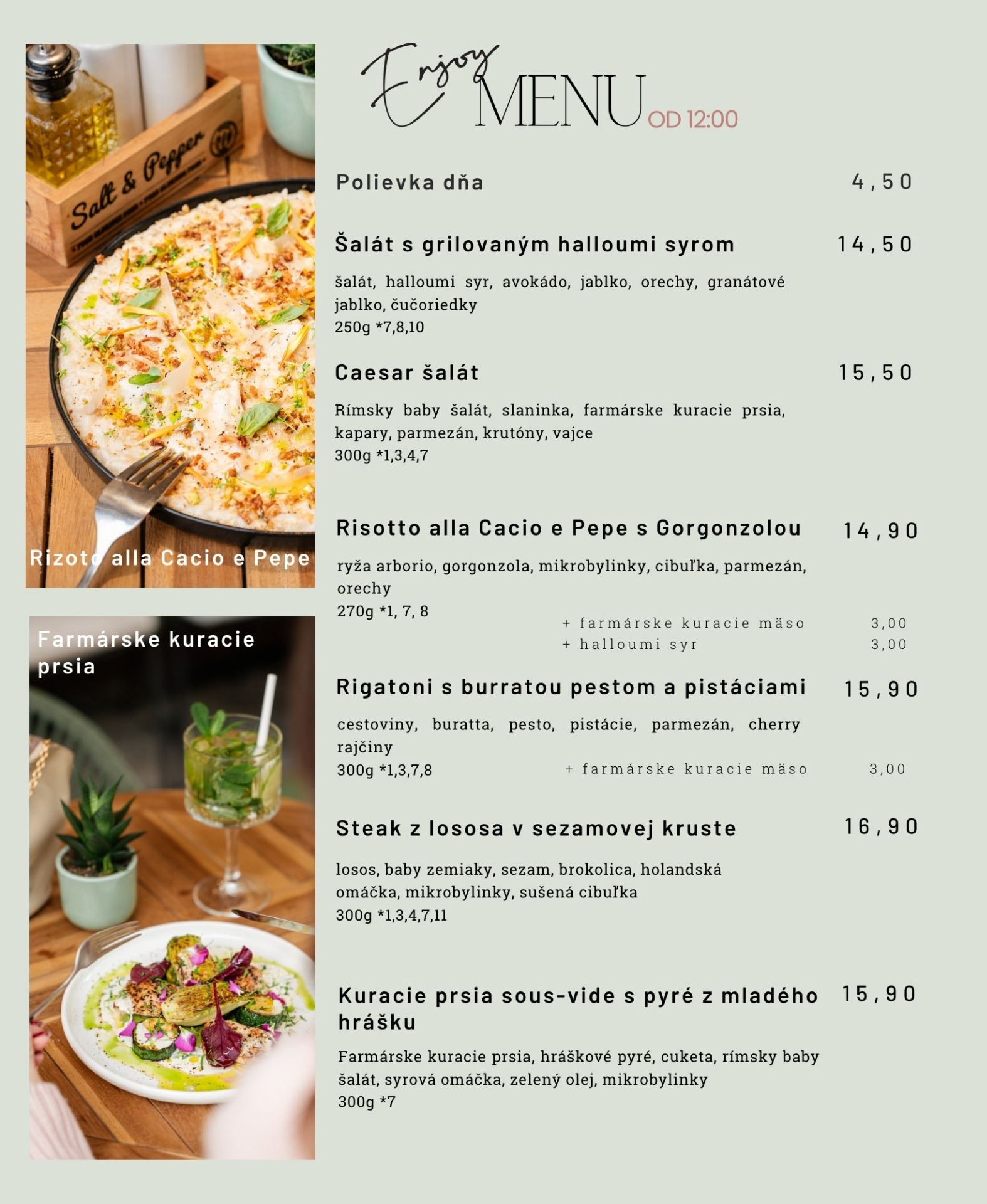 Salt & Pepper

Rizoto alla Cacio e Pepe

Farmárske kuracie prsia

Enjoy MENU OD 12:00

Polievka dňa 4,50

Šalát s grilovaným halloumi syrom 14,50

šalát, halloumi syr, avokádo, jablko, orechy, granátové jablko, čučoriedky
250g *7,8,10

Caesar šalát 15,50

Rímsky baby šalát, slaninka, farmárske kuracie prsia, kapary, parmezán, krutóny, vajce
300g *1,3,4,7

Risotto alla Cacio e Pepe s Gorgonzolou 14,90

ryža arborio, gorgonzola, mikrobylinky, cibuľka, parmezán, orechy
270g *1, 7, 8
+ farmárske kuracie mäso 3,00
+ halloumi syr 3,00

Rigatoni s burratou pestom a pistáciami 15,90

cestoviny, buratta, pesto, pistácie, parmezán, cherry rajčiny
300g *1,3,7,8
+ farmárske kuracie mäso 3,00

Steak z lososa v sezamovej kruste 16,90

losos, baby zemiaky, sezam, brokolica, holandská omáčka, mikrobylinky, sušená cibuľka
300g *1,3,4,7,11

Kuracie prsia sous-vide s pyré z mladého hrášku 15,90

Farmárske kuracie prsia, hráškové pyré, cuketa, rímsky baby šalát, syrová omáčka, zelený olej, mikrobylinky
300g *7